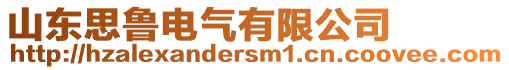 山东思鲁电气有限公司
http://hzalexandersm1.cn.coovee.com